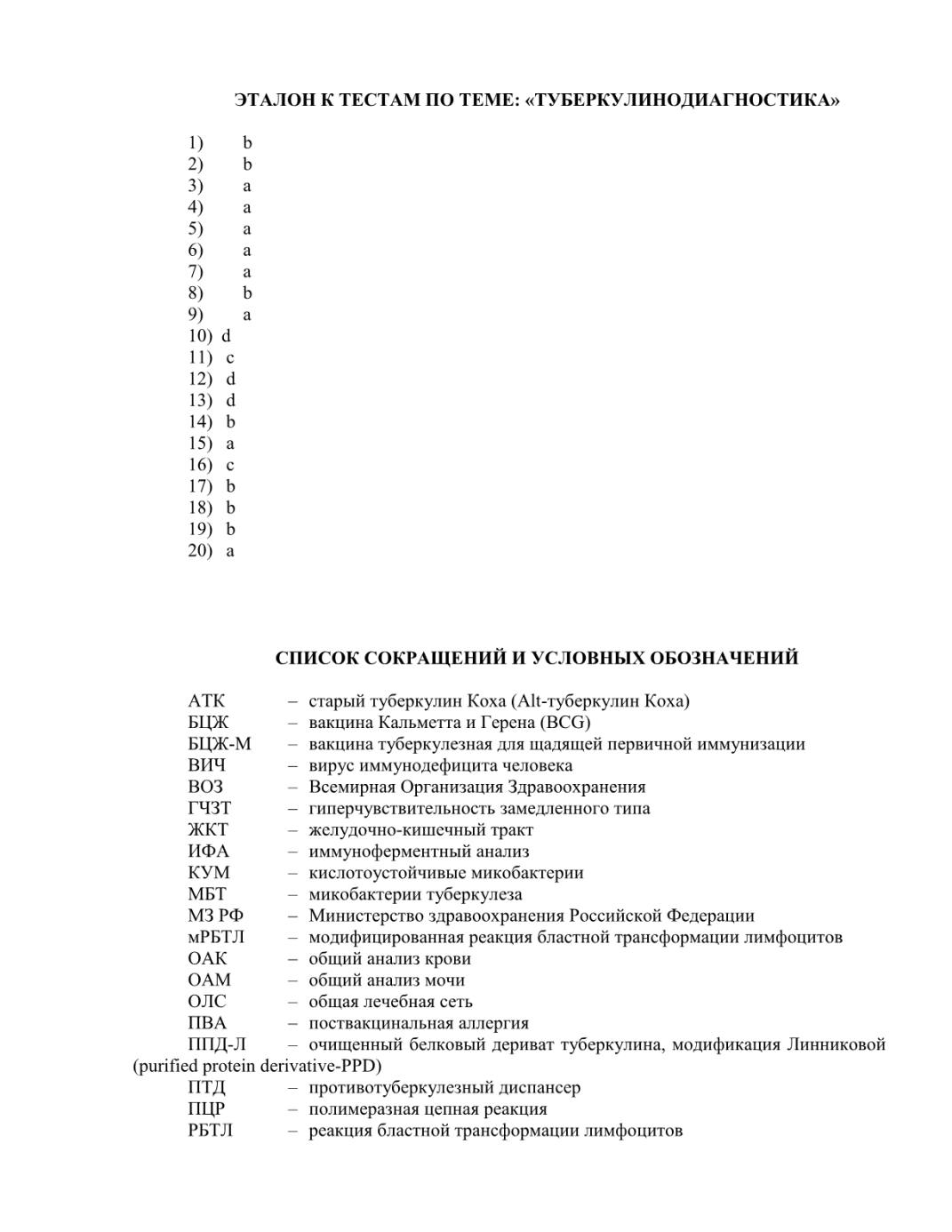 ЭТАЛОН К ТЕСТАМ ПО ТЕМЕ: «ТУБЕРКУЛИНОДИАГНОСТИКА»

1) b
2) b
3) a
4) a
5) a
6) a
7) a
8) b
9) a
10) d
11) c
12) d
13) d
14) b
15) a
16) c
17) b
18) b
19) b
20) a

СПИСОК СОКРАЩЕНИЙ И УСЛОВНЫХ ОБОЗНАЧЕНИЙ

АТК – старый туберкулин Коха (Alt-туберкулин Коха)
БЦЖ – вакцина Кальметта и Герена (BCG)
БЦЖ-М – вакцина туберкулезная для щадящей первичной иммунизации
ВИЧ – вирус иммунодефицита человека
ВОЗ – Всемирная Организация Здравоохранения
ГЧЗТ – гиперчувствительность замедленного типа
ЖКТ – желудочно-кишечный тракт
ИФА – иммуноферментный анализ
КУМ – кислотоустойчивые микобактерии
МБТ – микобактерии туберкулеза
МЗ РФ – Министерство здравоохранения Российской Федерации
мРБТЛ – модифицированная реакция бластной трансформации лимфоцитов
ОАК – общий анализ крови
ОАМ – общий анализ мочи
ОЛС – общая лечебная сеть
ПВА – поствакцинальная аллергия
ППД-Л – очищенный белковый дериват туберкулина, модификация Линниковой (purified protein derivative-PPD)
ПТД – противотуберкулезный диспансер
ПЦР – полимеразная цепная реакция
РБТЛ – реакция бластной трансформации лимфоцитов